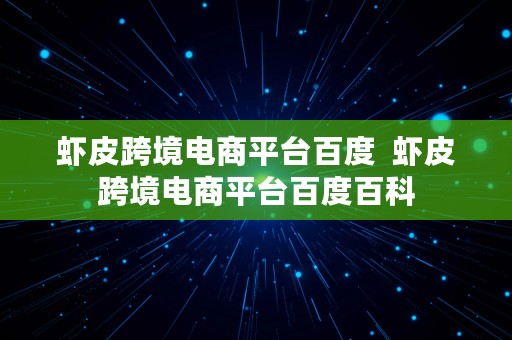 虾皮跨境电商平台百度 虾皮跨境电商平台百度百科